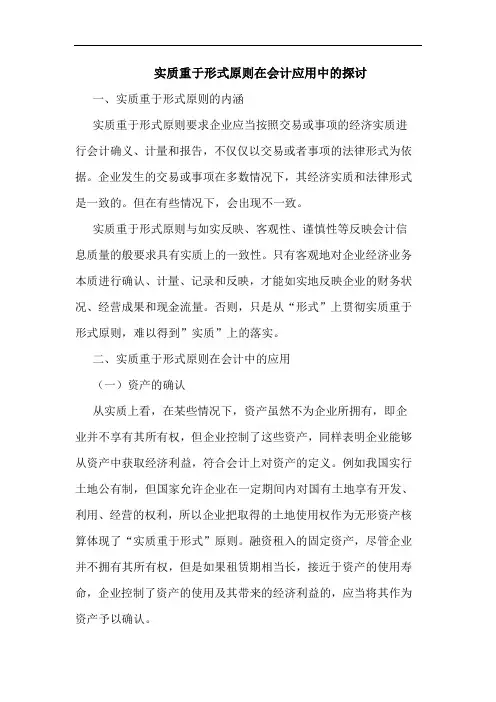 实质重于形式原则在会计应用中的探讨

一、实质重于形式原则的内涵

实质重于形式原则要求企业应当按照交易或事项的经济实质进行会计确义、计量和报告，不仅仅以交易或者事项的法律形式为依据。企业发生的交易或事项在多数情况下，其经济实质和法律形式是一致的。但在有些情况下，会出现不一致。

实质重于形式原则与如实反映、客观性、谨慎性等反映会计信息质量的般要求具有实质上的一致性。只有客观地对企业经济业务本质进行确认、计量、记录和反映，才能如实地反映企业的财务状况、经营成果和现金流量。否则，只是从“形式”上贯彻实质重于形式原则，难以得到”实质”上的落实。

二、实质重于形式原则在会计中的应用

（一）资产的确认

从实质上看，在某些情况下，资产虽然不为企业所拥有，即企业并不享有其所有权，但企业控制了这些资产，同样表明企业能够从资产中获取经济利益，符合会计上对资产的定义。例如我国实行土地公有制，但国家允许企业在一定期间内对国有土地享有开发、利用、经营的权利，所以企业把取得的土地使用权作为无形资产核算体现了“实质重于形式”原则。融资租入的固定资产，尽管企业并不拥有其所有权，但是如果租赁期相当长，接近于资产的使用寿命，企业控制了资产的使用及其带来的经济利益的，应当将其作为资产予以确认。